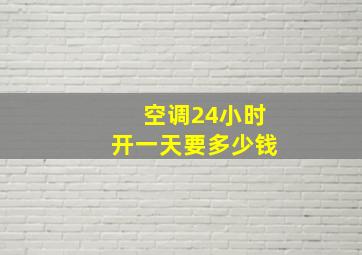 空调24小时
开一天要多少钱